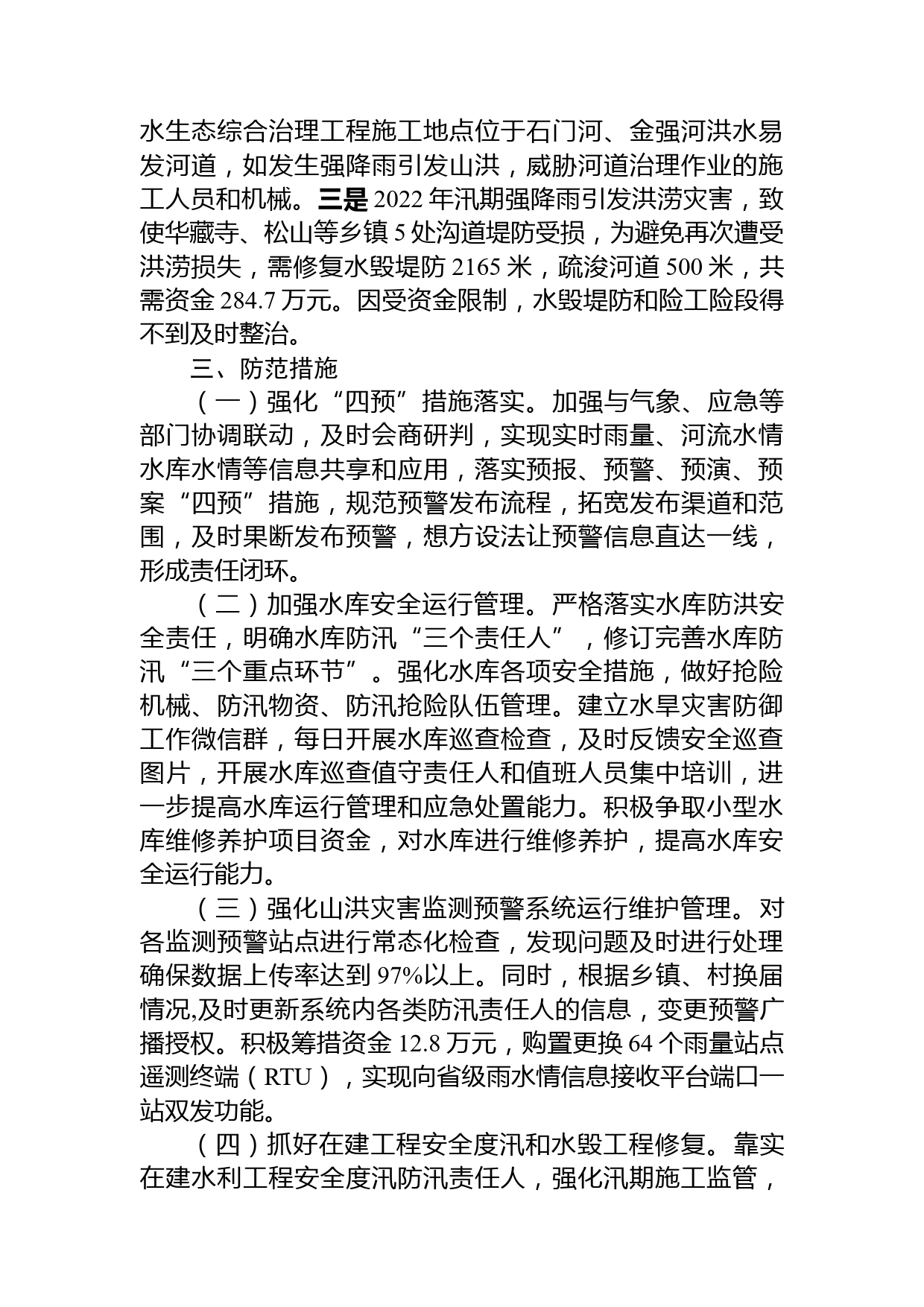 水生态综合治理工程施工地点位于石门河、金强河洪水易发河道，如发生强降雨引发山洪，威胁河道治理作业的施工人员和机械。三是 2022 年汛期强降雨引发洪涝灾害，致使华藏寺、松山等乡镇 5 处沟道堤防受损，为避免再次遭受洪涝损失，需修复水毁堤防 2165 米，疏浚河道 500 米，共需资金 284.7 万元。因受资金限制，水毁堤防和险工险段得不到及时整治。

三、防范措施

（一）强化“四预”措施落实。加强与气象、应急等部门协调联动，及时会商研判，实现实时雨量、河流水情水库水情等信息共享和应用，落实预报、预警、预演、预案“四预”措施，规范预警发布流程，拓宽发布渠道和范围，及时果断发布预警，想方设法让预警信息直达一线，形成责任闭环。

（二）加强水库安全运行管理。严格落实水库防洪安全责任，明确水库防汛“三个责任人”，修订完善水库防汛“三个重点环节”。强化水库各项安全措施，做好抢险机械、防汛物资、防汛抢险队伍管理。建立水旱灾害防御工作微信群，每日开展水库巡查检查，及时反馈安全巡查图片，开展水库巡查值守责任人和值班人员集中培训，进一步提高水库运行管理和应急处置能力。积极争取小型水库维修养护项目资金，对水库进行维修养护，提高水库安全运行能力。

（三）强化山洪灾害监测预警系统运行维护管理。对各监测预警站点进行常态化检查，发现问题及时进行处理确保数据上传率达到 97%以上。同时，根据乡镇、村换届情况,及时更新系统内各类防汛责任人的信息，变更预警广播授权。积极筹措资金 12.8 万元，购置更换 64 个雨量站点遥测终端（RTU），实现向省级雨水情信息接收平台端口一站双发功能。

（四）抓好在建工程安全度汛和水毁工程修复。靠实在建水利工程安全度汛防汛责任人，强化汛期施工监管，